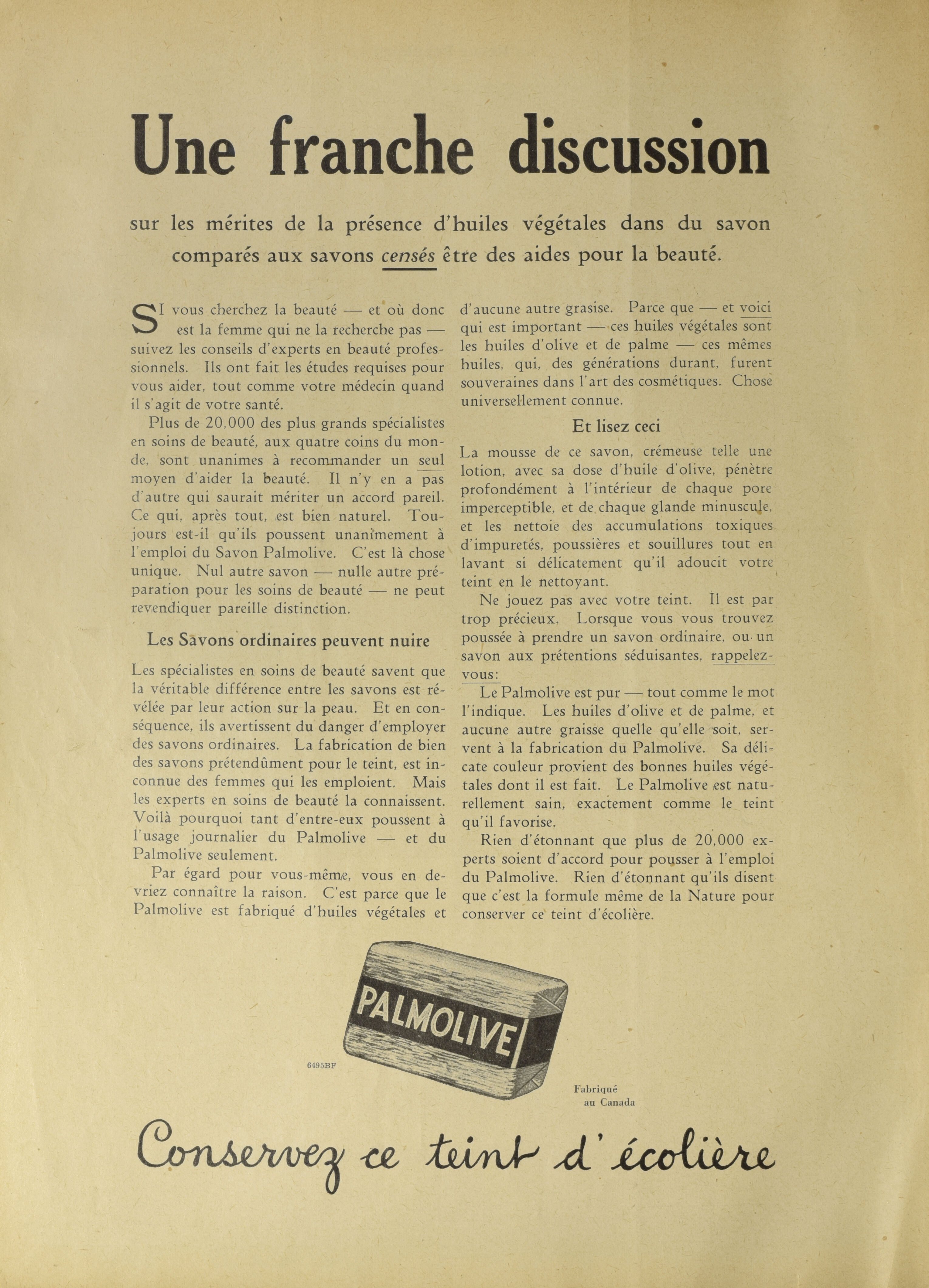 Une franche discussion

sur les mérites de la présence d'huiles végétales dans du savon comparés aux savons censés être des aides pour la beauté.

SI vous cherchez la beauté — et où donc est la femme qui ne la recherche pas — suivez les conseils d'experts en beauté professionnels. Ils ont fait les études requises pour vous aider, tout comme votre médecin quand il s'agit de votre santé.

Plus de 20,000 des plus grands spécialistes en soins de beauté, aux quatre coins du monde, sont unanimes à recommander un seul moyen d'aider la beauté. Il n'y en a pas d'autre qui saurait mériter un accord pareil. Ce qui, après tout, est bien naturel. Toujours est-il qu'ils poussent unanimement à l'emploi du Savon Palmolive. C'est là chose unique. Nul autre savon — nulle autre préparation pour les soins de beauté — ne peut revendiquer pareille distinction.

Les Savons ordinaires peuvent nuire

Les spécialistes en soins de beauté savent que la véritable différence entre les savons est révélée par leur action sur la peau. Et en conséquence, ils avertissent du danger d'employer des savons ordinaires. La fabrication de bien des savons prétendûment pour le teint, est inconnue des femmes qui les emploient. Mais les experts en soins de beauté la connaissent. Voilà pourquoi tant d'entre-eux poussent à l'usage journalier du Palmolive — et du Palmolive seulement.

Par égard pour vous-même, vous en devriez connaître la raison. C'est parce que le Palmolive est fabriqué d'huiles végétales et d'aucune autre grasise. Parce que — et voici qui est important — ces huiles végétales sont les huiles d'olive et de palme — ces mêmes huiles, qui, des générations durant, furent souveraines dans l'art des cosmétiques. Chose universellement connue.

Et lisez ceci

La mousse de ce savon, crémeuse telle une lotion, avec sa dose d'huile d'olive, pénètre profondément à l'intérieur de chaque pore imperceptible, et de chaque glande minuscule, et les nettoie des accumulations toxiques d'impuretés, poussières et souillures tout en lavant si délicatement qu'il adoucit votre teint en le nettoyant.

Ne jouez pas avec votre teint. Il est par trop précieux. Lorsque vous vous trouvez poussée à prendre un savon ordinaire, ou un savon aux prétentions séduisantes, rappelez-vous:

Le Palmolive est pur — tout comme le mot l'indique. Les huiles d'olive et de palme, et aucune autre graisse quelle qu'elle soit, servent à la fabrication du Palmolive. Sa délicate couleur provient des bonnes huiles végétales dont il est fait. Le Palmolive est naturellement sain, exactement comme le teint qu'il favorise.

Rien d'étonnant que plus de 20,000 experts soient d'accord pour pousser à l'emploi du Palmolive. Rien d'étonnant qu'ils disent que c'est la formule même de la Nature pour conserver ce teint d'écolière.

PALMOLIVE

6495BF

Fabriqué au Canada

Conservez ce teint d'écolière